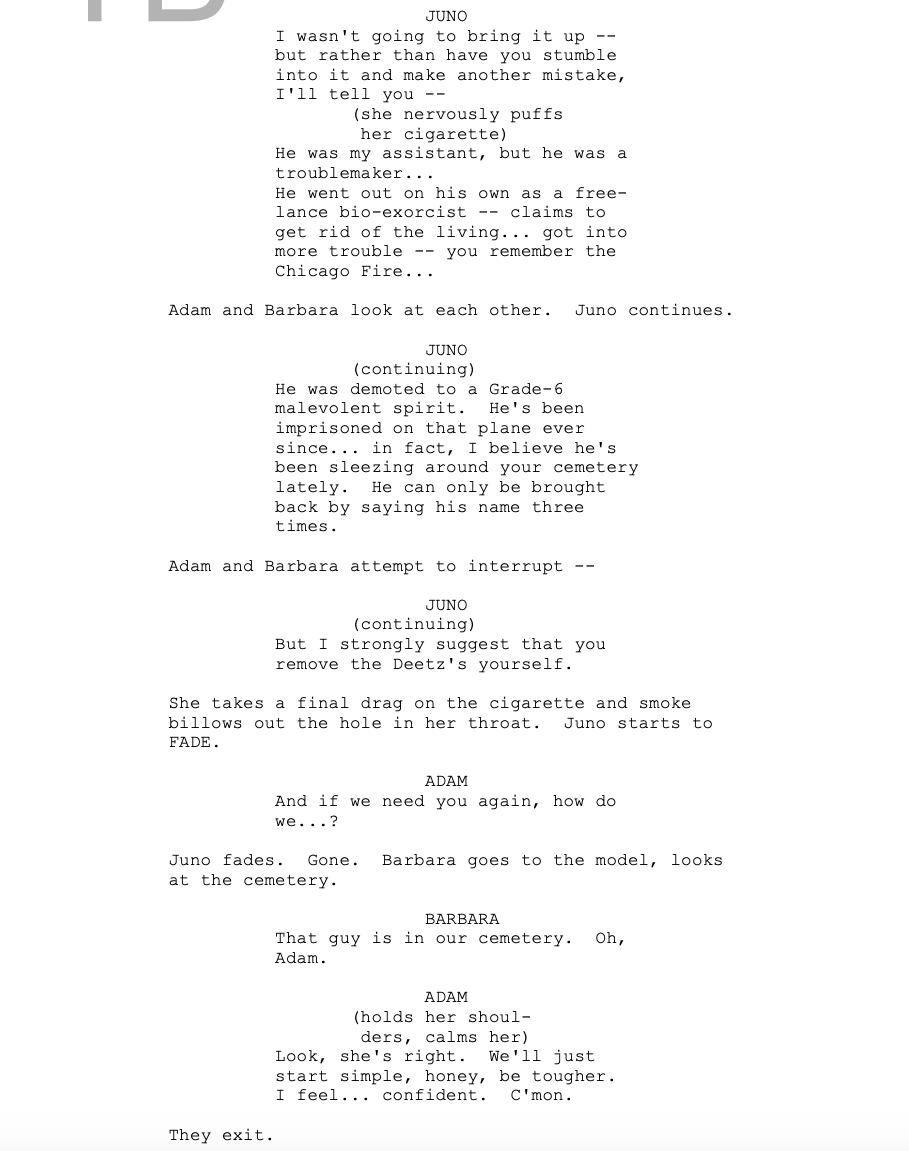 JUNO
I wasn't going to bring it up -- but rather than have you stumble into it and make another mistake, I'll tell you --
(she nervously puffs her cigarette)
He was my assistant, but he was a troublemaker...
He went out on his own as a freelance bio-exorcist -- claims to get rid of the living... got into more trouble -- you remember the Chicago Fire...

Adam and Barbara look at each other. Juno continues.

JUNO
(continuing)
He was demoted to a Grade-6 malevolent spirit. He's been imprisoned on that plane ever since... in fact, I believe he's been sleezing around your cemetery lately. He can only be brought back by saying his name three times.

Adam and Barbara attempt to interrupt --

JUNO
(continuing)
But I strongly suggest that you remove the Deetz's yourself.

She takes a final drag on the cigarette and smoke billows out the hole in her throat. Juno starts to FADE.

ADAM
And if we need you again, how do we...?

Juno fades. Gone. Barbara goes to the model, looks at the cemetery.

BARBARA
That guy is in our cemetery. Oh, Adam.

ADAM
(holds her shoulders, calms her)
Look, she's right. We'll just start simple, honey, be tougher. I feel... confident. C'mon.

They exit.